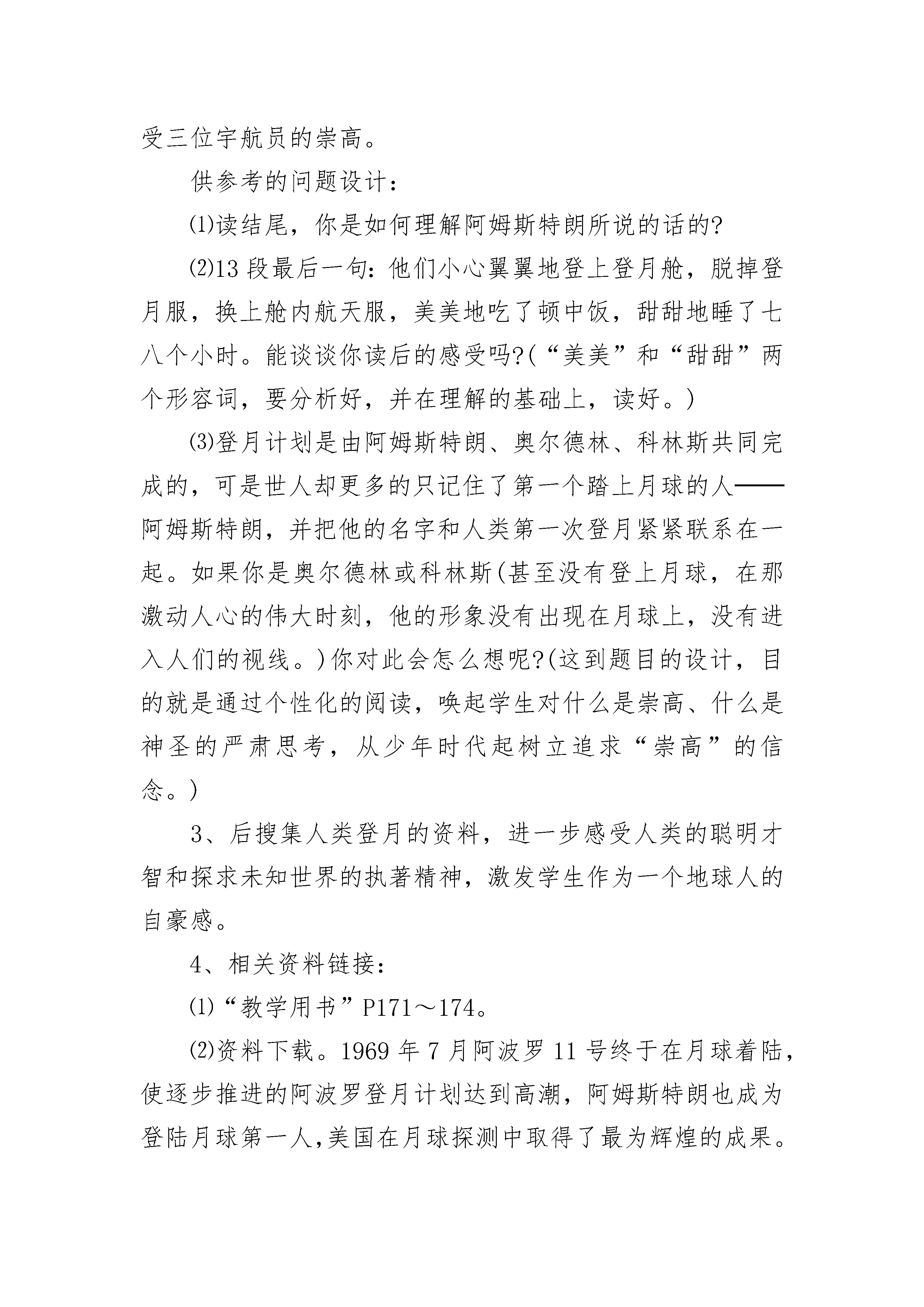 受三位宇航员的崇高。

供参考的问题设计：

⑴读结尾，你是如何理解阿姆斯特朗所说的话的?

⑵13 段最后一句：他们小心翼翼地登上登月舱，脱掉登月服，换上舱内航天服，美美地吃了顿中饭，甜甜地睡了七八个小时。能谈谈你读后的感受吗?(“美美”和“甜甜”两个形容词，要分析好，并在理解的基础上，读好。)

⑶登月计划是由阿姆斯特朗、奥尔德林、科林斯共同完成的，可是世人却更多的只记住了第一个踏上月球的人——阿姆斯特朗，并把他的名字和人类第一次登月紧紧联系在一起。如果你是奥尔德林或科林斯(甚至没有登上月球，在那激动人心的伟大时刻，他的形象没有出现在月球上，没有进入人们的视线。)你对此会怎么想呢?(这到题目的设计，目的就是通过个性化的阅读，唤起学生对什么是崇高、什么是神圣的严肃思考，从少年时代起树立追求“崇高”的信念。)

3、后搜集人类登月的资料，进一步感受人类的聪明才智和探求未知世界的执著精神，激发学生作为一个地球人的自豪感。

4、相关资料链接：

⑴“教学用书”P171～174。

⑵资料下载。1969 年 7 月阿波罗 11 号终于在月球着陆，使逐步推进的阿波罗登月计划达到高潮，阿姆斯特朗也成为登陆月球第一人,美国在月球探测中取得了最为辉煌的成果。